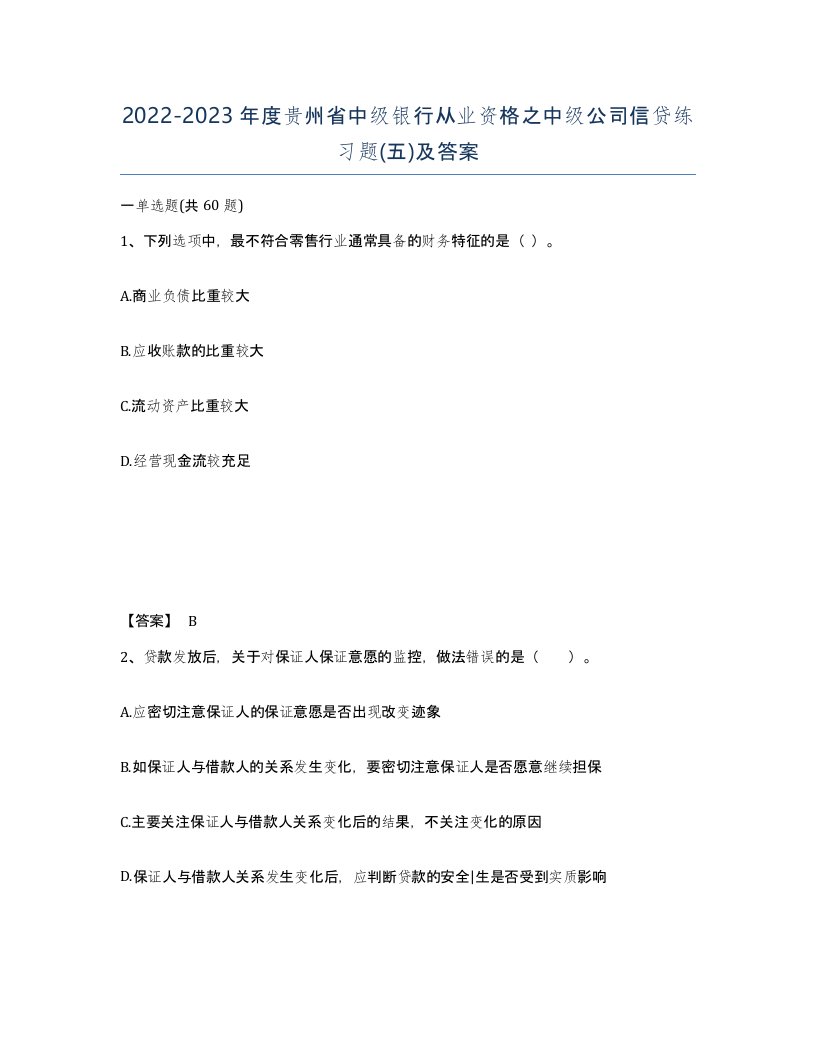 2022-2023年度贵州省中级银行从业资格之中级公司信贷练习题(五)及答案

一单选题(共 60 题)

1、下列选项中，最不符合零售行业通常具备的财务特征的是（ ）。

A.商业负债比重较大

B.应收账款的比重较大

C.流动资产比重较大

D.经营现金流较充足

【答案】 B

2、贷款发放后，关于对保证人保证意愿的监控，做法错误的是（ ）。

A.应密切注意保证人的保证意愿是否出现改变迹象

B.如保证人与借款人的关系发生变化，要密切注意保证人是否愿意继续担保

C.主要关注保证人与借款人关系变化后的结果，不关注变化的原因

D.保证人与借款人关系发生变化后，应判断贷款的安全|生是否受到实质影响